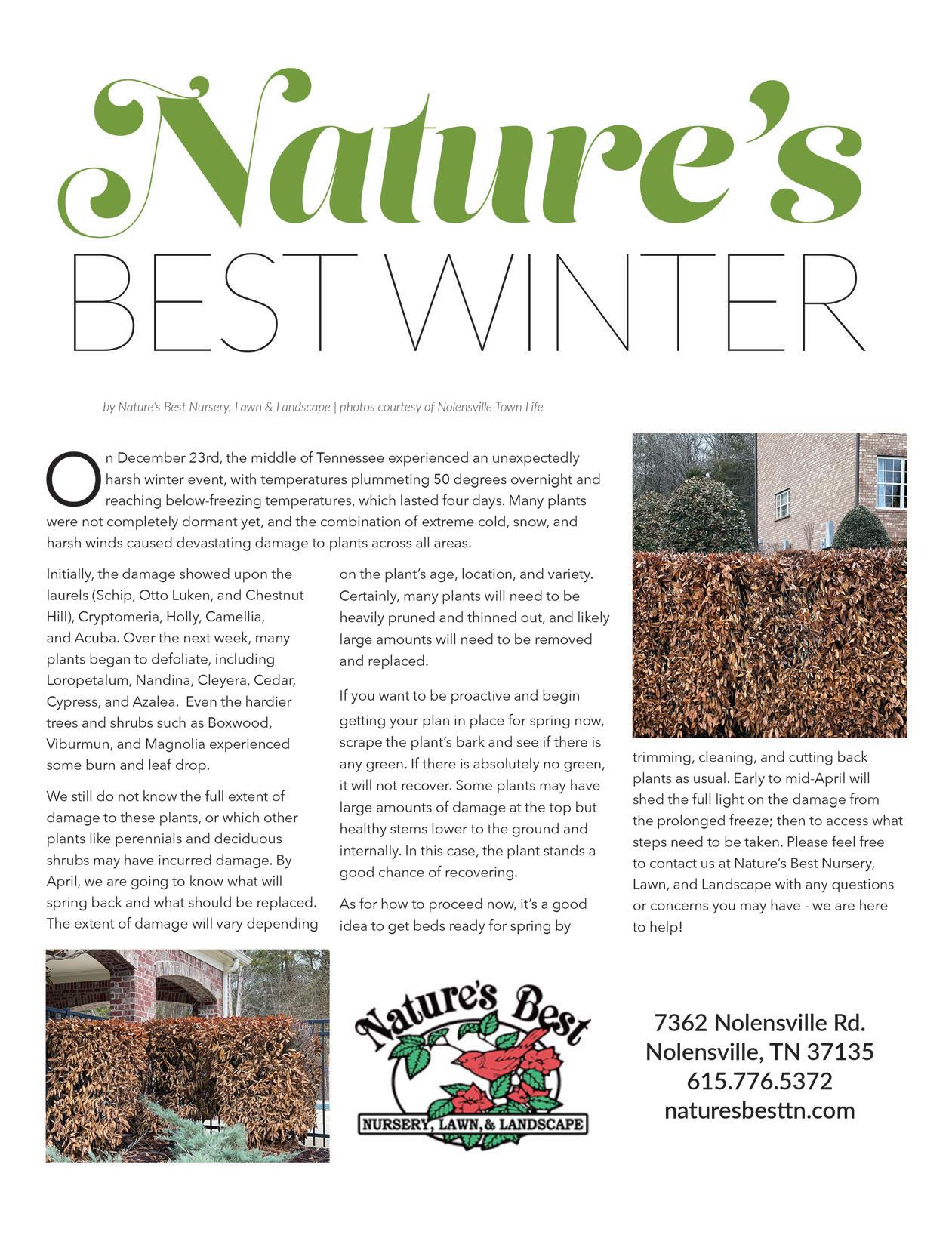 Nature's
BEST WINTER

by Nature's Best Nursery, Lawn & Landscape | photos courtesy of Nolensville Town Life

On December 23rd, the middle of Tennessee experienced an unexpectedly harsh winter event, with temperatures plummeting 50 degrees overnight and reaching below-freezing temperatures, which lasted four days. Many plants were not completely dormant yet, and the combination of extreme cold, snow, and harsh winds caused devastating damage to plants across all areas.

Initially, the damage showed upon the laurels (Schip, Otto Luken, and Chestnut Hill), Cryptomeria, Holly, Camellia, and Acuba. Over the next week, many plants began to defoliate, including Loropetalum, Nandina, Cleyera, Cedar, Cypress, and Azalea. Even the hardier trees and shrubs such as Boxwood, Viburmun, and Magnolia experienced some burn and leaf drop.

We still do not know the full extent of damage to these plants, or which other plants like perennials and deciduous shrubs may have incurred damage. By April, we are going to know what will spring back and what should be replaced. The extent of damage will vary depending on the plant's age, location, and variety. Certainly, many plants will need to be heavily pruned and thinned out, and likely large amounts will need to be removed and replaced.

If you want to be proactive and begin getting your plan in place for spring now, scrape the plant's bark and see if there is any green. If there is absolutely no green, it will not recover. Some plants may have large amounts of damage at the top but healthy stems lower to the ground and internally. In this case, the plant stands a good chance of recovering.

As for how to proceed now, it's a good idea to get beds ready for spring by trimming, cleaning, and cutting back plants as usual. Early to mid-April will shed the full light on the damage from the prolonged freeze; then to access what steps need to be taken. Please feel free to contact us at Nature's Best Nursery, Lawn, and Landscape with any questions or concerns you may have - we are here to help!

Nature's Best
NURSERY, LAWN, & LANDSCAPE

7362 Nolensville Rd.
Nolensville, TN 37135
615.776.5372
naturesbesttn.com